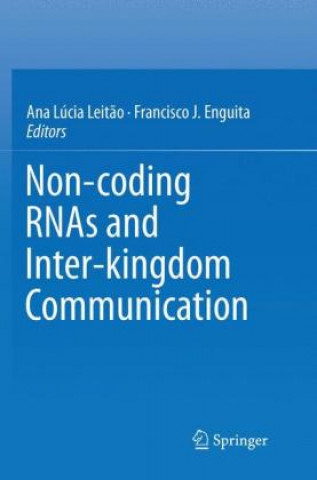 Ana Lúcia Leitão · Francisco J. Enguita
Editors

Non-coding RNAs and Inter-kingdom Communication

Springer